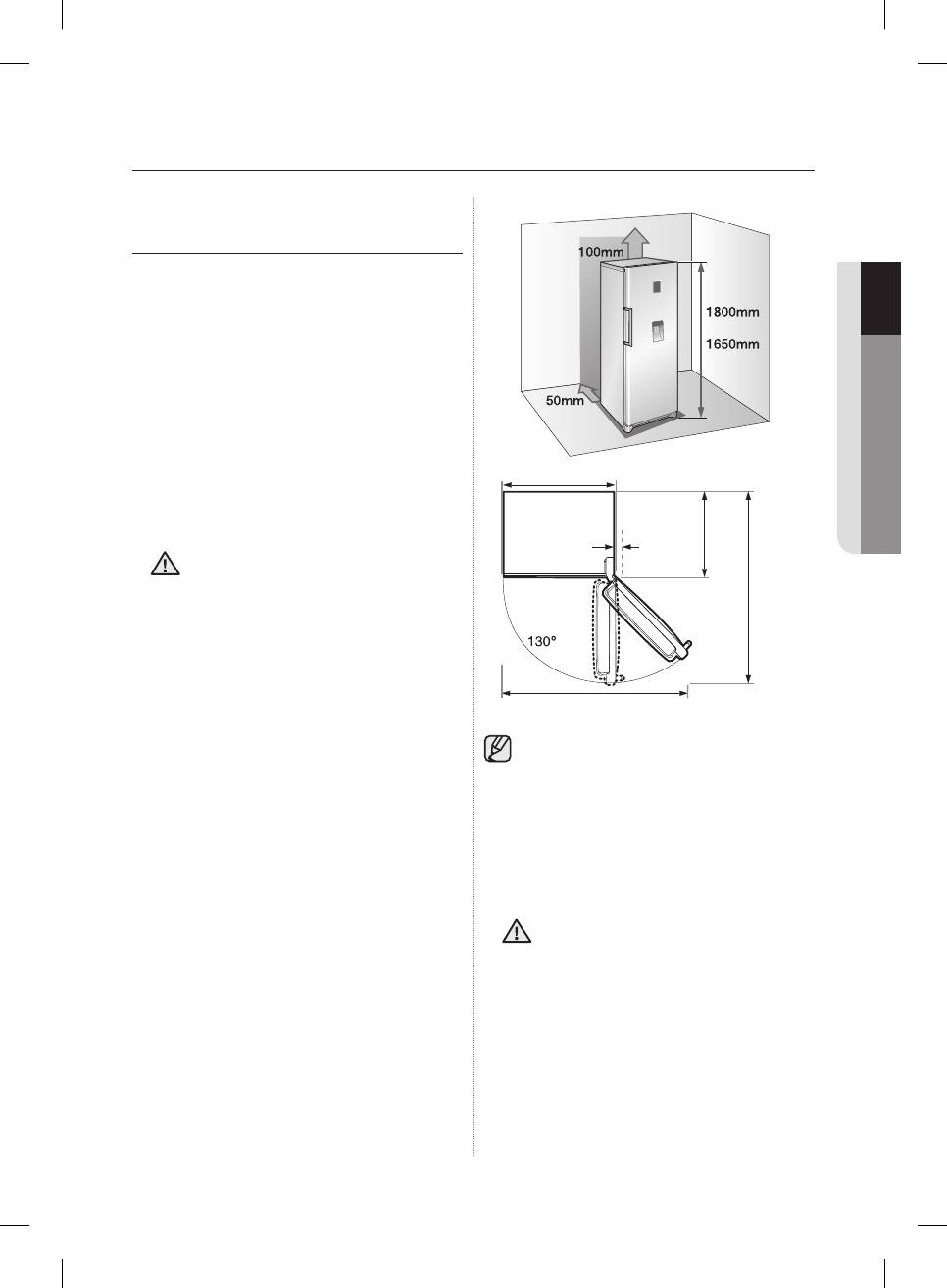 100mm

1800mm

1650mm

50mm

130°